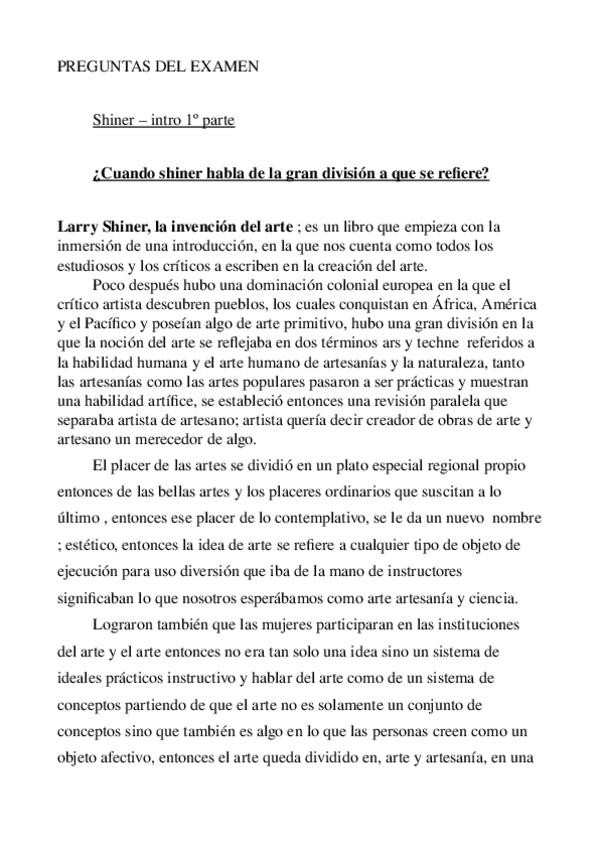 PREGUNTAS DEL EXAMEN

Shiner – intro 1º parte

¿Cuando shiner habla de la gran división a que se refiere?

Larry Shiner, la invención del arte ; es un libro que empieza con la inmersión de una introducción, en la que nos cuenta como todos los estudiosos y los críticos a escriben en la creación del arte.

Poco después hubo una dominación colonial europea en la que el crítico artista descubren pueblos, los cuales conquistan en África, América y el Pacífico y poseían algo de arte primitivo, hubo una gran división en la que la noción del arte se reflejaba en dos términos ars y techne referidos a la habilidad humana y el arte humano de artesanías y la naturaleza, tanto las artesanías como las artes populares pasaron a ser prácticas y muestran una habilidad artífice, se estableció entonces una revisión paralela que separaba artista de artesano; artista quería decir creador de obras de arte y artesano un merecedor de algo.

El placer de las artes se dividió en un plato especial regional propio entonces de las bellas artes y los placeres ordinarios que suscitan a lo último , entonces ese placer de lo contemplativo, se le da un nuevo nombre ; estético, entonces la idea de arte se refiere a cualquier tipo de objeto de ejecución para uso diversión que iba de la mano de instructores significaban lo que nosotros esperábamos como arte artesanía y ciencia.

Lograron también que las mujeres participaran en las instituciones del arte y el arte entonces no era tan solo una idea sino un sistema de ideales prácticos instructivo y hablar del arte como de un sistema de conceptos partiendo de que el arte no es solamente un conjunto de conceptos sino que también es algo en lo que las personas creen como un objeto afectivo, entonces el arte queda dividido en, arte y artesanía, en una